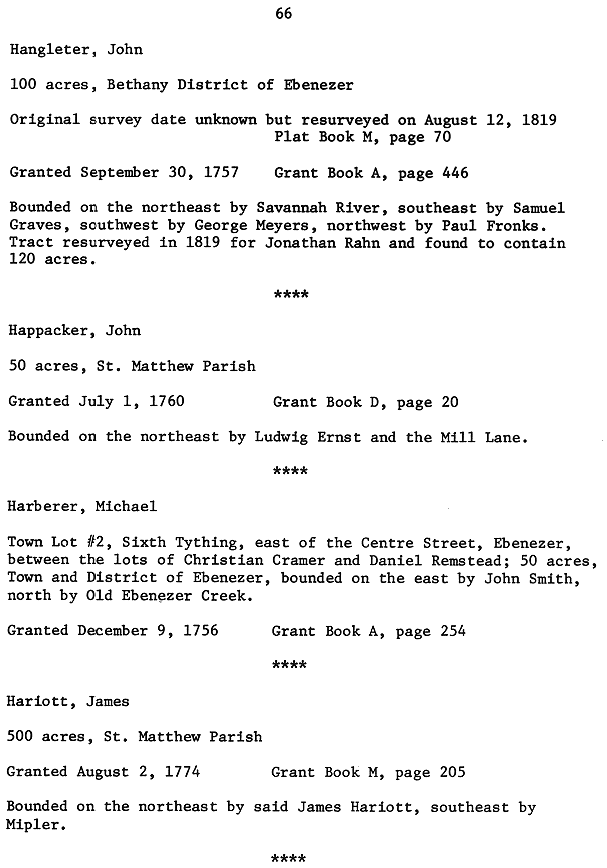 66

Hangleter, John

100 acres, Bethany District of Ebenezer

Original survey date unknown but resurveyed on August 12, 1819
Plat Book M, page 70

Granted September 30, 1757    Grant Book A, page 446

Bounded on the northeast by Savannah River, southeast by Samuel Graves, southwest by George Meyers, northwest by Paul Fronks. Tract resurveyed in 1819 for Jonathan Rahn and found to contain 120 acres.

****

Happacker, John

50 acres, St. Matthew Parish

Granted July 1, 1760    Grant Book D, page 20

Bounded on the northeast by Ludwig Ernst and the Mill Lane.

****

Harberer, Michael

Town Lot #2, Sixth Tything, east of the Centre Street, Ebenezer, between the lots of Christian Cramer and Daniel Remstead; 50 acres, Town and District of Ebenezer, bounded on the east by John Smith, north by Old Ebenezer Creek.

Granted December 9, 1756    Grant Book A, page 254

****

Hariott, James

500 acres, St. Matthew Parish

Granted August 2, 1774    Grant Book M, page 205

Bounded on the northeast by said James Hariott, southeast by Mipler.

****